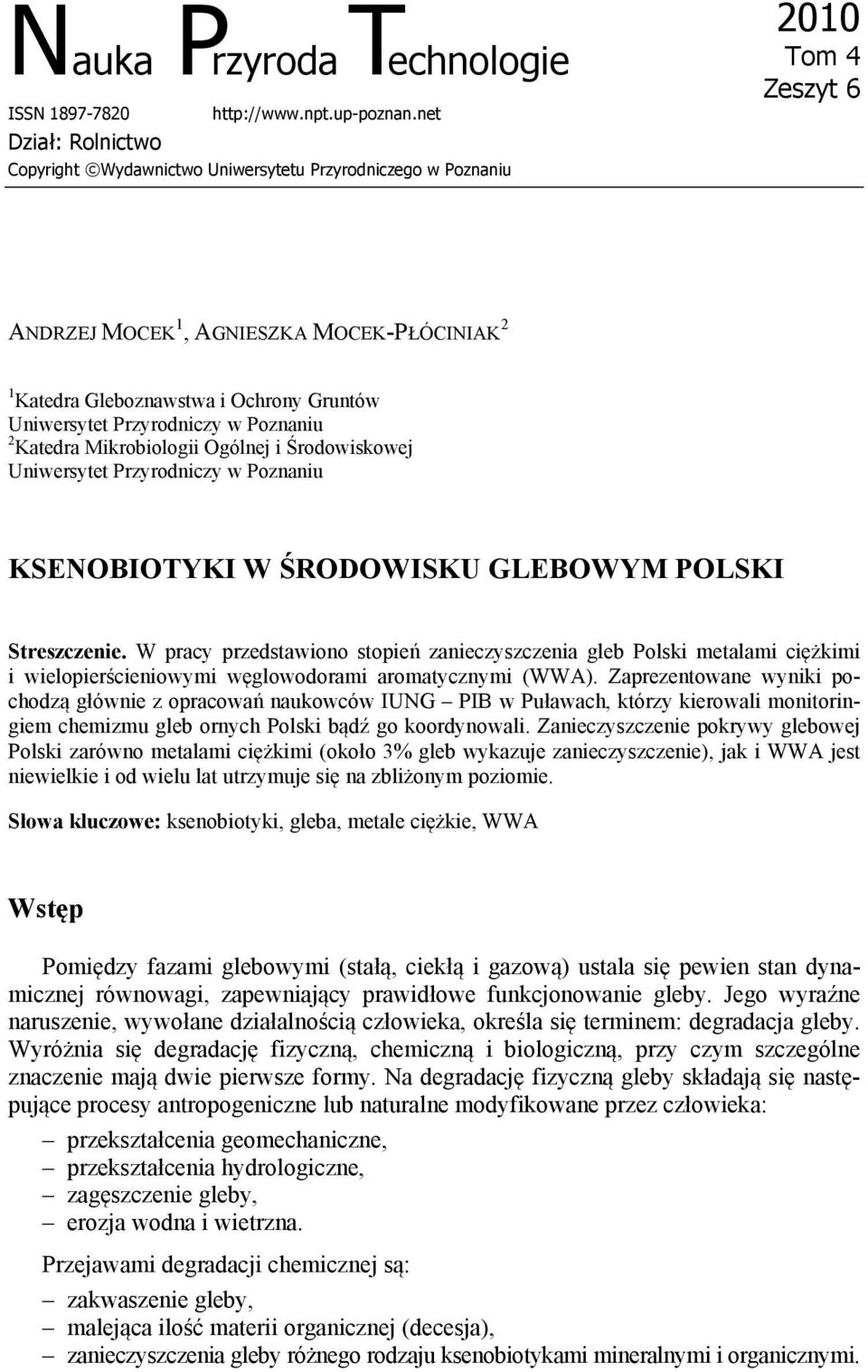 Nauka Przyroda Technologie

2010
Tom 4
Zeszyt 6

ISSN 1897-7820 http://www.npt.up-poznan.net
Dział: Rolnictwo
Copyright ©Wydawnictwo Uniwersytetu Przyrodniczego w Poznaniu

ANDRZEJ MOCEK$^1$, AGNIESZKA MOCEK-PŁÓCINIAK$^2$

$^1$Katedra Gleboznawstwa i Ochrony Gruntów
Uniwersytet Przyrodniczy w Poznaniu
$^2$Katedra Mikrobiologii Ogólnej i Środowiskowej
Uniwersytet Przyrodniczy w Poznaniu

KSENOBIOTYKI W ŚRODOWISKU GLEBOWYM POLSKI

Streszczenie. W pracy przedstawiono stopień zanieczyszczenia gleb Polski metalami ciężkimi i wielopierścieniowymi węglowodorami aromatycznymi (WWA). Zaprezentowane wyniki pochodzą głównie z opracowań naukowców IUNG – PIB w Puławach, którzy kierowali monitoringiem chemizmu gleb ornych Polski bądź go koordynowali. Zanieczyszczenie pokrywy glebowej Polski zarówno metalami ciężkimi (około 3% gleb wykazuje zanieczyszczenie), jak i WWA jest niewielkie i od wielu lat utrzymuje się na zbliżonym poziomie.

Słowa kluczowe: ksenobiotyki, gleba, metale ciężkie, WWA

Wstęp

Pomiędzy fazami glebowymi (stałą, ciekłą i gazową) ustala się pewien stan dynamicznej równowagi, zapewniający prawidłowe funkcjonowanie gleby. Jego wyraźne naruszenie, wywołane działalnością człowieka, określa się terminem: degradacja gleby. Wyróżnia się degradację fizyczną, chemiczną i biologiczną, przy czym szczególne znaczenie mają dwie pierwsze formy. Na degradację fizyczną gleby składają się następujące procesy antropogeniczne lub naturalne modyfikowane przez człowieka:
– przekształcenia geomechaniczne,
– przekształcenia hydrologiczne,
– zagęszczenie gleby,
– erozja wodna i wietrzna.

Przejawami degradacji chemicznej są:
– zakwaszenie gleby,
– malejąca ilość materii organicznej (decesja),
– zanieczyszczenia gleby różnego rodzaju ksenobiotykami mineralnymi i organicznymi.